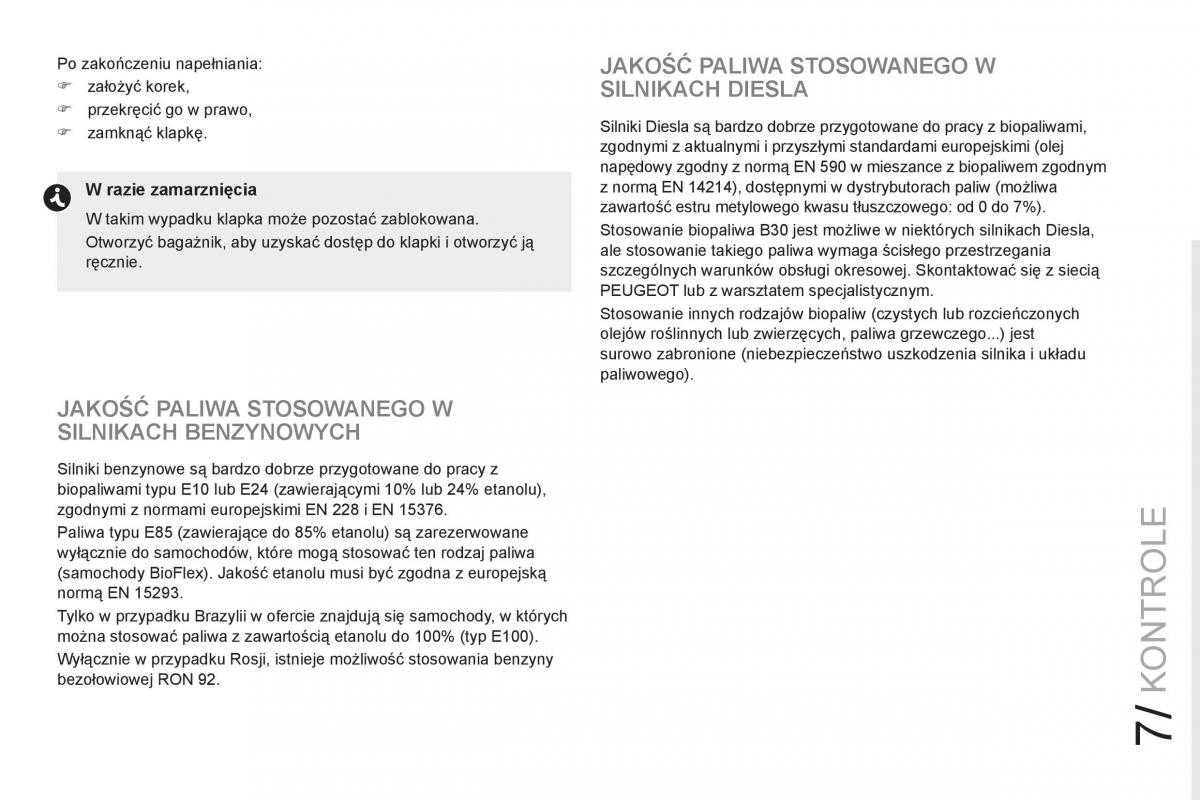 Po zakończeniu napełniania:
☞ założyć korek,
☞ przekręcić go w prawo,
☞ zamknąć klapkę.

W razie zamarznięcia
W takim wypadku klapka może pozostać zablokowana.
Otworzyć bagażnik, aby uzyskać dostęp do klapki i otworzyć ją ręcznie.

JAKOŚĆ PALIWA STOSOWANEGO W SILNIKACH BENZYNOWYCH

Silniki benzynowe są bardzo dobrze przygotowane do pracy z biopaliwami typu E10 lub E24 (zawierającymi 10% lub 24% etanolu), zgodnymi z normami europejskimi EN 228 i EN 15376.
Paliwa typu E85 (zawierające do 85% etanolu) są zarezerwowane wyłącznie do samochodów, które mogą stosować ten rodzaj paliwa (samochody BioFlex). Jakość etanolu musi być zgodna z europejską normą EN 15293.
Tylko w przypadku Brazylii w ofercie znajdują się samochody, w których można stosować paliwa z zawartością etanolu do 100% (typ E100).
Wyłącznie w przypadku Rosji, istnieje możliwość stosowania benzyny bezołowiowej RON 92.

JAKOŚĆ PALIWA STOSOWANEGO W SILNIKACH DIESLA

Silniki Diesla są bardzo dobrze przygotowane do pracy z biopaliwami, zgodnymi z aktualnymi i przyszłymi standardami europejskimi (olej napędowy zgodny z normą EN 590 w mieszance z biopaliwem zgodnym z normą EN 14214), dostępnymi w dystrybutorach paliw (możliwa zawartość estru metylowego kwasu tłuszczowego: od 0 do 7%).
Stosowanie biopaliwa B30 jest możliwe w niektórych silnikach Diesla, ale stosowanie takiego paliwa wymaga ścisłego przestrzegania szczególnych warunków obsługi okresowej. Skontaktować się z siecią PEUGEOT lub z warsztatem specjalistycznym.
Stosowanie innych rodzajów biopaliw (czystych lub rozcieńczonych olejów roślinnych lub zwierzęcych, paliwa grzewczego...) jest surowo zabronione (niebezpieczeństwo uszkodzenia silnika i układu paliwowego).

7/ KONTROLE